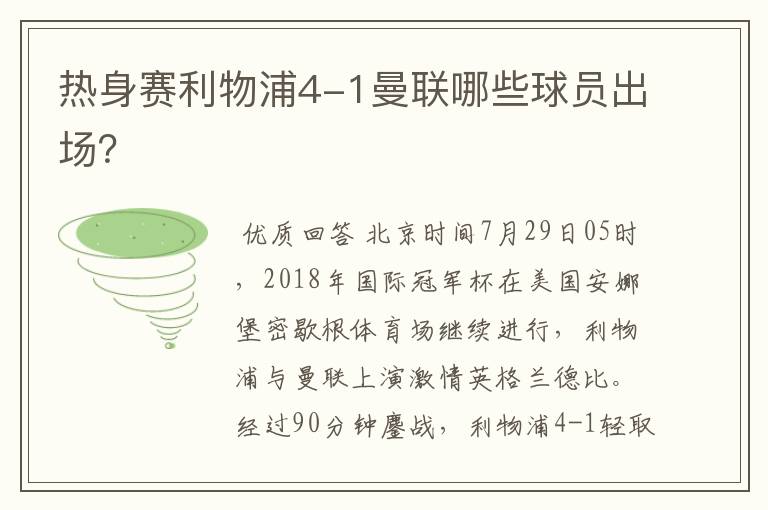 热身赛利物浦4-1曼联哪些球员出场?

优质回答 北京时间7月29日05时，2018年国际冠军杯在美国安娜堡密歇根体育场继续进行，利物浦与曼联上演激情英格兰德比。经过90分钟鏖战，利物浦4-1轻取